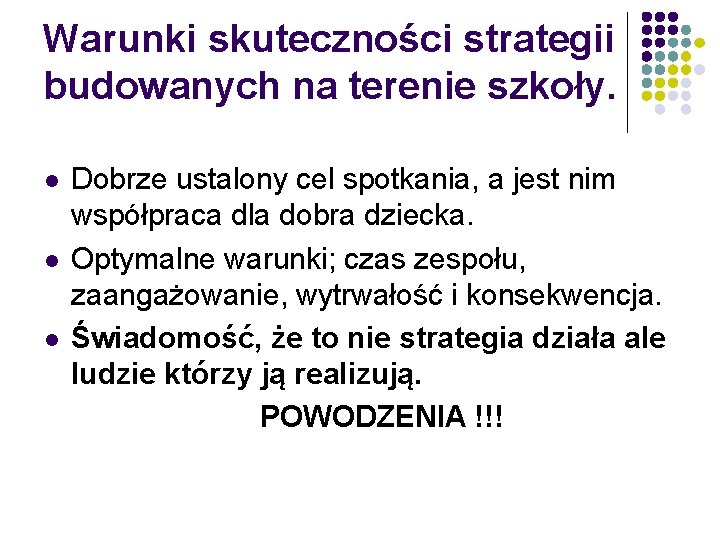 Warunki skuteczności strategii budowanych na terenie szkoły.

• Dobrze ustalony cel spotkania, a jest nim współpraca dla dobra dziecka.
• Optymalne warunki; czas zespołu, zaangażowanie, wytrwałość i konsekwencja.
• Świadomość, że to nie strategia działa ale ludzie którzy ją realizują.

POWODZENIA !!!